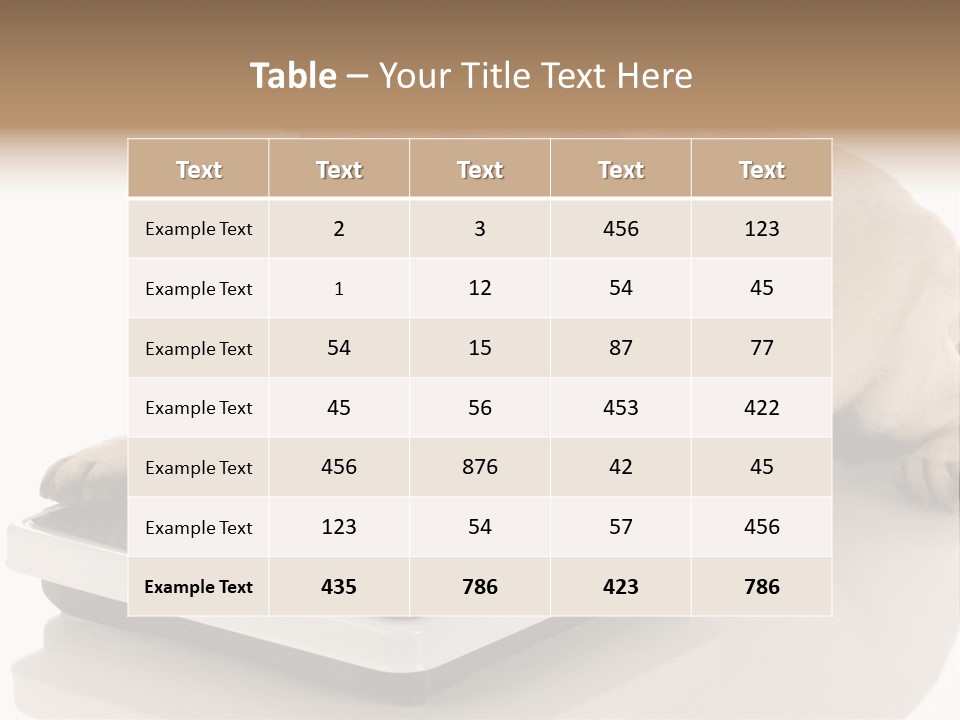 Table – Your Title Text Here

| Text | Text | Text | Text | Text |
|---|---|---|---|---|
| Example Text | 2 | 3 | 456 | 123 |
| Example Text | 1 | 12 | 54 | 45 |
| Example Text | 54 | 15 | 87 | 77 |
| Example Text | 45 | 56 | 453 | 422 |
| Example Text | 456 | 876 | 42 | 45 |
| Example Text | 123 | 54 | 57 | 456 |
| Example Text | 435 | 786 | 423 | 786 |